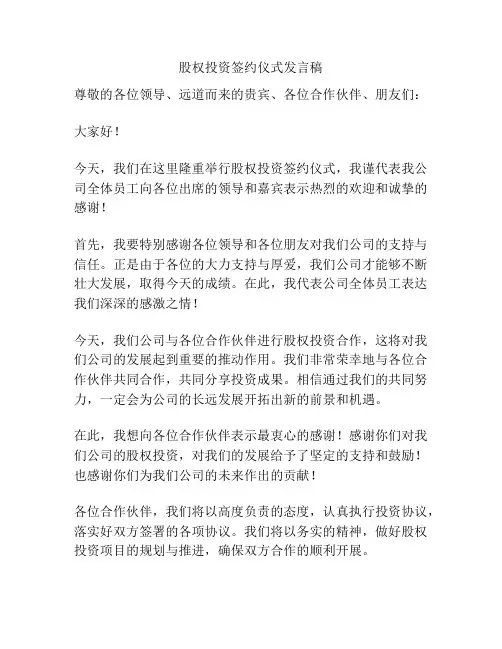 股权投资签约仪式发言稿

尊敬的各位领导、远道而来的贵宾、各位合作伙伴、朋友们：

大家好！

今天，我们在这里隆重举行股权投资签约仪式，我谨代表我公司全体员工向各位出席的领导和嘉宾表示热烈的欢迎和诚挚的感谢！

首先，我要特别感谢各位领导和各位朋友对我们公司的支持与信任。正是由于各位的大力支持与厚爱，我们公司才能够不断壮大发展，取得今天的成绩。在此，我代表公司全体员工表达我们深深的感激之情！

今天，我们公司与各位合作伙伴进行股权投资合作，这将对我们公司的发展起到重要的推动作用。我们非常荣幸地与各位合作伙伴共同合作，共同分享投资成果。相信通过我们的共同努力，一定会为公司的长远发展开拓出新的前景和机遇。

在此，我想向各位合作伙伴表示最衷心的感谢！感谢你们对我们公司的股权投资，对我们的发展给予了坚定的支持和鼓励！也感谢你们为我们公司的未来作出的贡献！

各位合作伙伴，我们将以高度负责的态度，认真执行投资协议，落实好双方签署的各项协议。我们将以务实的精神，做好股权投资项目的规划与推进，确保双方合作的顺利开展。